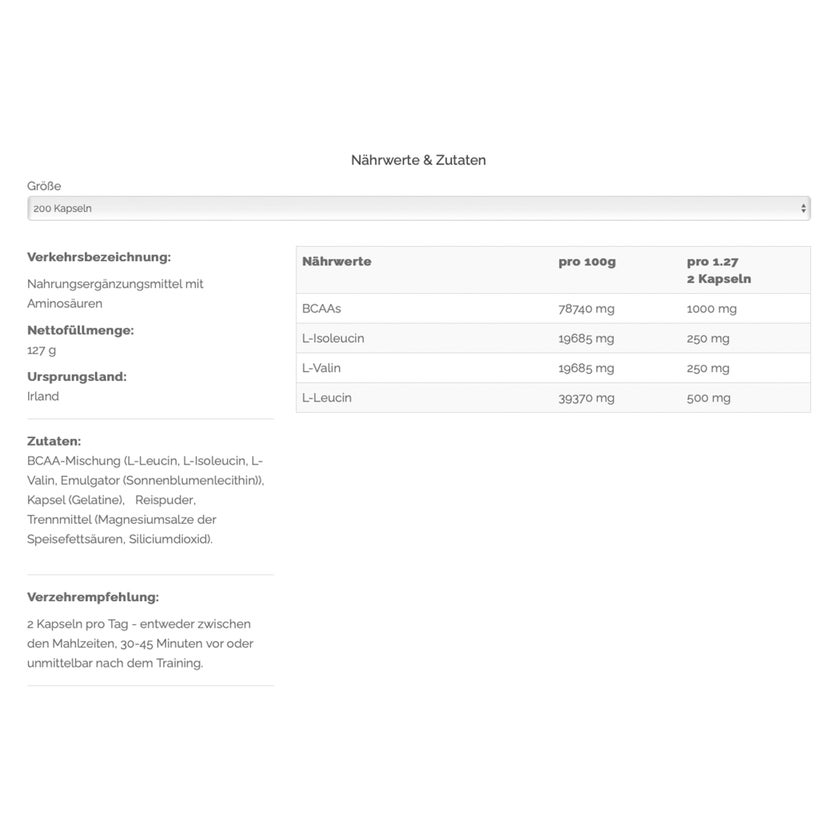 Nährwerte & Zutaten

Größe

200 Kapseln

Verkehrsbezeichnung:

Nahrungsergänzungsmittel mit Aminosäuren

Nettofüllmenge:

127 g

Ursprungsland:

Irland

Zutaten:

BCAA-Mischung (L-Leucin, L-Isoleucin, L-Valin, Emulgator (Sonnenblumenlecithin)), Kapsel (Gelatine), Reispuder, Trennmittel (Magnesiumsalze der Speisefettsäuren, Siliciumdioxid).

Verzehrempfehlung:

2 Kapseln pro Tag - entweder zwischen den Mahlzeiten, 30-45 Minuten vor oder unmittelbar nach dem Training.

| Nährwerte | pro 100g | pro 1.27 2 Kapseln |
|---|---|---|
| BCAAs | 78740 mg | 1000 mg |
| L-Isoleucin | 19685 mg | 250 mg |
| L-Valin | 19685 mg | 250 mg |
| L-Leucin | 39370 mg | 500 mg |